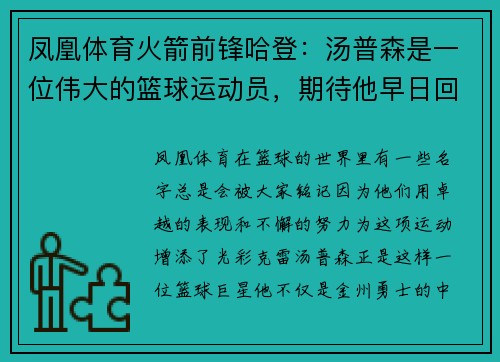 凤凰体育火箭前锋哈登：汤普森是一位伟大的篮球运动员，期待他早日回

凤凰体育在篮球的世界里有一些名字总是会被大家铭记因为他们用卓越的表现和不懈的努力为这项运动增添了光彩克雷汤普森正是这样一位篮球巨星他不仅是金州勇士的中